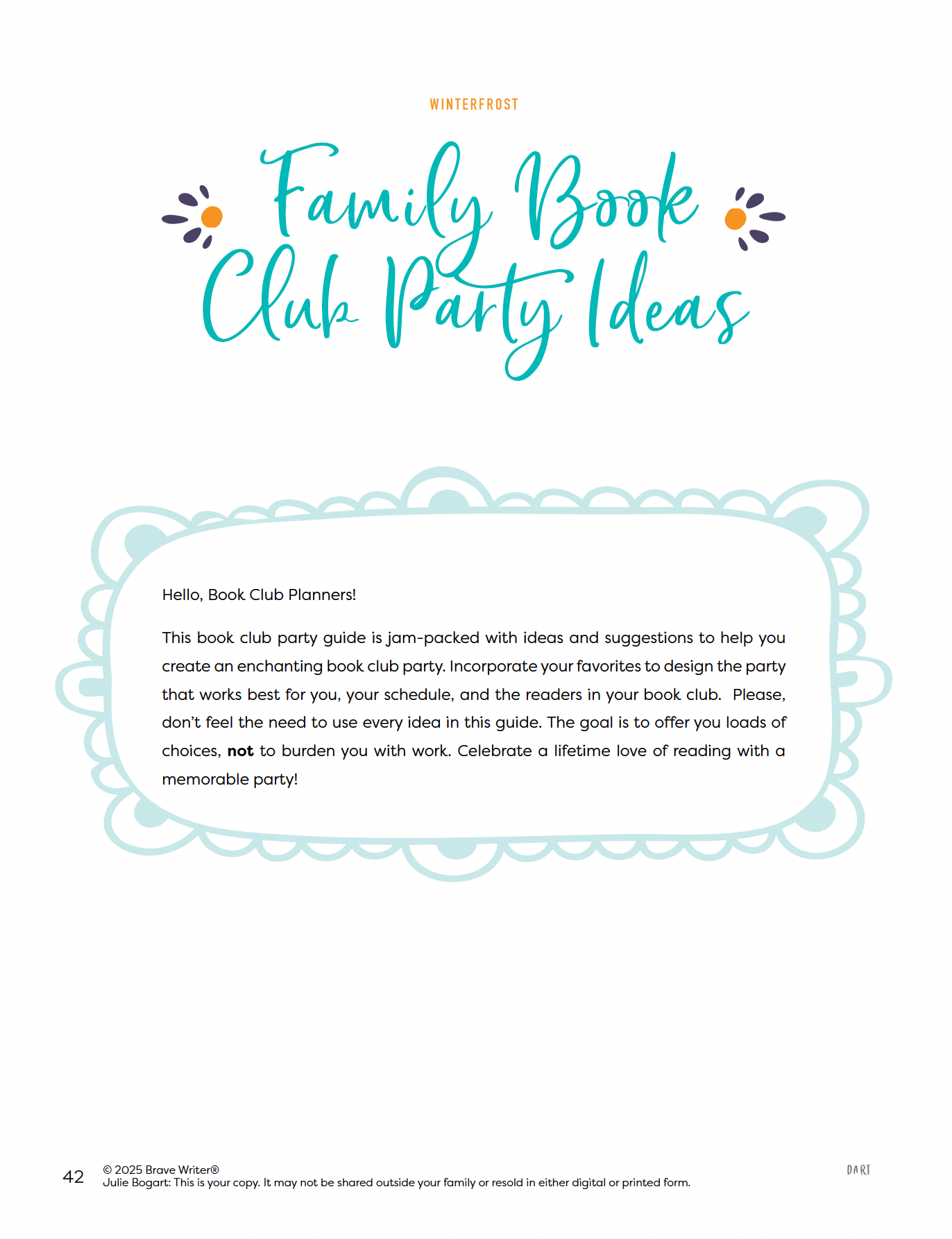 WINTERFROST

Family Book Club Party Ideas

Hello, Book Club Planners!

This book club party guide is jam-packed with ideas and suggestions to help you create an enchanting book club party. Incorporate your favorites to design the party that works best for you, your schedule, and the readers in your book club.  Please, don't feel the need to use every idea in this guide. The goal is to offer you loads of choices, not to burden you with work. Celebrate a lifetime love of reading with a memorable party!

42 © 2025 Brave Writer®
Julie Bogart: This is your copy. It may not be shared outside your family or resold in either digital or printed form.

DART